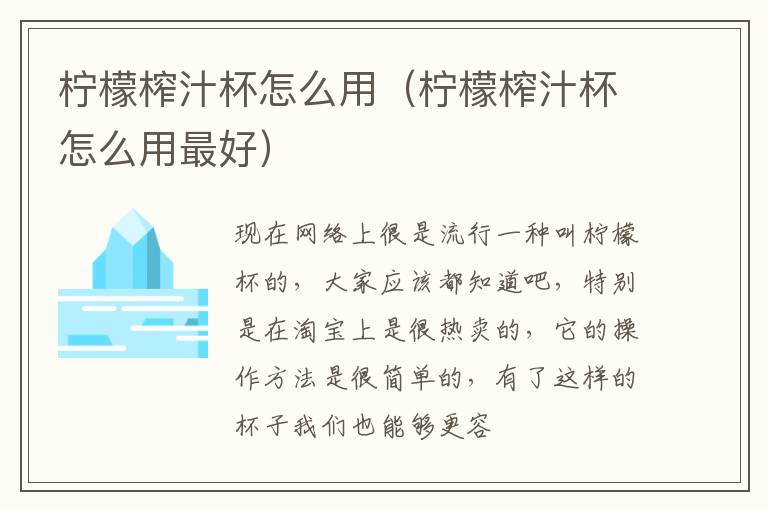 柠檬榨汁杯怎么用（柠檬榨汁杯怎么用最好）

现在网络上很是流行一种叫柠檬杯的，大家应该都知道吧，特别是在淘宝上是很热卖的，它的操作方法是很简单的，有了这样的杯子我们也能够更容